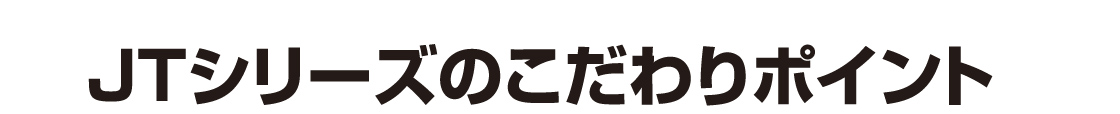 JTシリーズのこだわりポイント